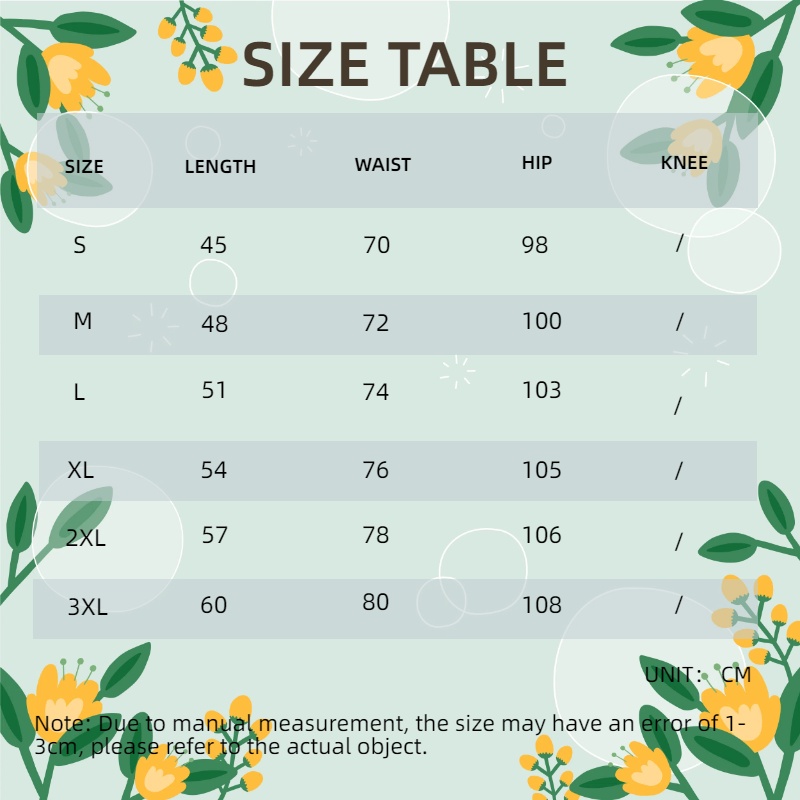 SIZE TABLE

| SIZE | LENGTH | WAIST | HIP | KNEE |
|---|---|---|---|---|
| S | 45 | 70 | 98 | / |
| M | 48 | 72 | 100 | / |
| L | 51 | 74 | 103 | / |
| XL | 54 | 76 | 105 | / |
| 2XL | 57 | 78 | 106 | / |
| 3XL | 60 | 80 | 108 | / |

UNIT: CM

Note: Due to manual measurement, the size may have an error of 1-3cm, please refer to the actual object.